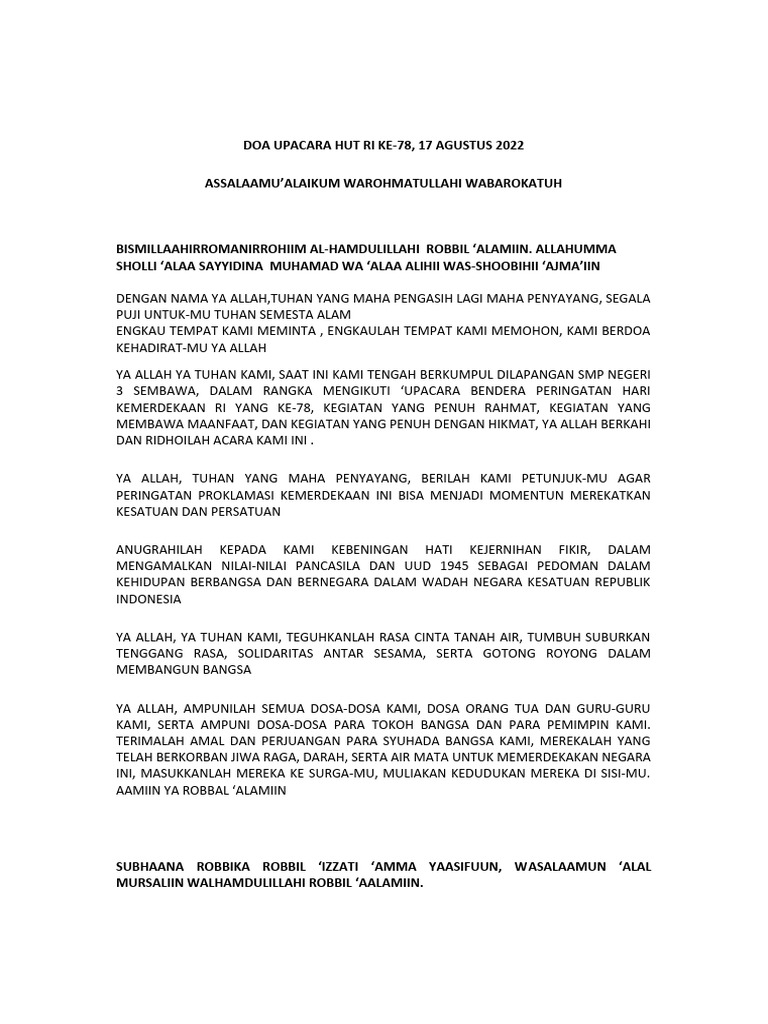 DOA UPACARA HUT RI KE-78, 17 AGUSTUS 2022

ASSALAAMU'ALAIKUM WAROHMATULLAHI WABAROKATUH

BISMILLAAHIRROMANIRROHIIM AL-HAMDULILLAHI ROBBIL 'ALAMIIN. ALLAHUMMA SHOLLI 'ALAA SAYYIDINA MUHAMAD WA 'ALAA ALIHII WAS-SHOOBIHII 'AJMA'IIN

DENGAN NAMA YA ALLAH,TUHAN YANG MAHA PENGASIH LAGI MAHA PENYAYANG, SEGALA PUJI UNTUK-MU TUHAN SEMESTA ALAM
ENGKAU TEMPAT KAMI MEMINTA , ENGKAULAH TEMPAT KAMI MEMOHON, KAMI BERDOA KEHADIRAT-MU YA ALLAH

YA ALLAH YA TUHAN KAMI, SAAT INI KAMI TENGAH BERKUMPUL DILAPANGAN SMP NEGERI 3 SEMBAWA, DALAM RANGKA MENGIKUTI 'UPACARA BENDERA PERINGATAN HARI KEMERDEKAAN RI YANG KE-78, KEGIATAN YANG PENUH RAHMAT, KEGIATAN YANG MEMBAWA MAANFAAT, DAN KEGIATAN YANG PENUH DENGAN HIKMAT, YA ALLAH BERKAHI DAN RIDHOILAH ACARA KAMI INI .

YA ALLAH, TUHAN YANG MAHA PENYAYANG, BERILAH KAMI PETUNJUK-MU AGAR PERINGATAN PROKLAMASI KEMERDEKAAN INI BISA MENJADI MOMENTUN MEREKATKAN KESATUAN DAN PERSATUAN

ANUGRAHILAH KEPADA KAMI KEBENINGAN HATI KEJERNIHAN FIKIR, DALAM MENGAMALKAN NILAI-NILAI PANCASILA DAN UUD 1945 SEBAGAI PEDOMAN DALAM KEHIDUPAN BERBANGSA DAN BERNEGARA DALAM WADAH NEGARA KESATUAN REPUBLIK INDONESIA

YA ALLAH, YA TUHAN KAMI, TEGUHKANLAH RASA CINTA TANAH AIR, TUMBUH SUBURKAN TENGGANG RASA, SOLIDARITAS ANTAR SESAMA, SERTA GOTONG ROYONG DALAM MEMBANGUN BANGSA

YA ALLAH, AMPUNILAH SEMUA DOSA-DOSA KAMI, DOSA ORANG TUA DAN GURU-GURU KAMI, SERTA AMPUNI DOSA-DOSA PARA TOKOH BANGSA DAN PARA PEMIMPIN KAMI. TERIMALAH AMAL DAN PERJUANGAN PARA SYUHADA BANGSA KAMI, MEREKALAH YANG TELAH BERKORBAN JIWA RAGA, DARAH, SERTA AIR MATA UNTUK MEMERDEKAKAN NEGARA INI, MASUKKANLAH MEREKA KE SURGA-MU, MULIAKAN KEDUDUKAN MEREKA DI SISI-MU. AAMIIN YA ROBBAL 'ALAMIIN

SUBHAANA ROBBIKA ROBBIL 'IZZATI 'AMMA YAASIFUUN, WASALAAMUN 'ALAL MURSALIIN WALHAMDULILLAHI ROBBIL 'AALAMIIN.